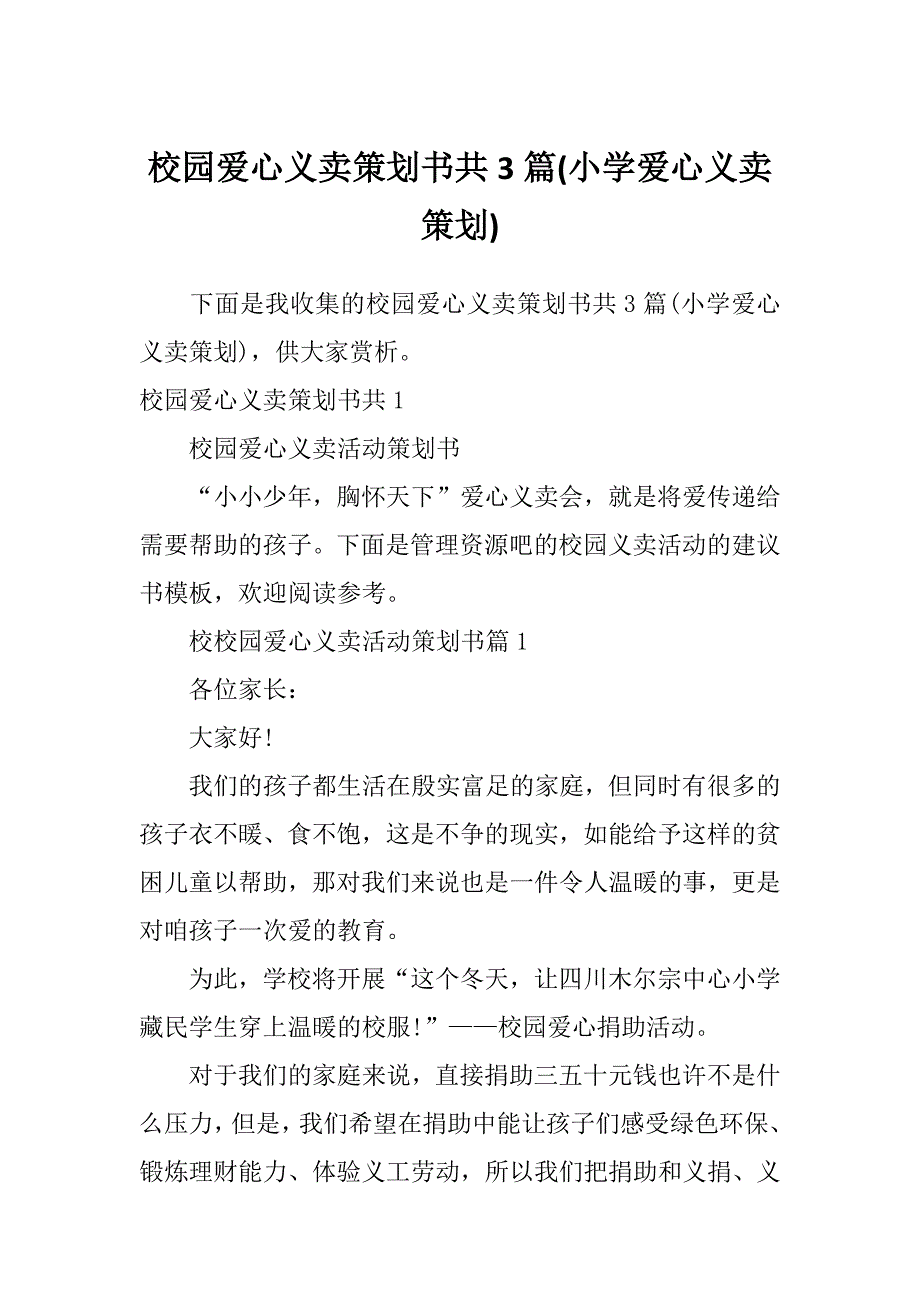 校园爱心义卖策划书共3篇(小学爱心义卖策划)

下面是我收集的校园爱心义卖策划书共3篇(小学爱心义卖策划)，供大家赏析。

校园爱心义卖策划书共1

校园爱心义卖活动策划书

“小小少年，胸怀天下”爱心义卖会，就是将爱传递给需要帮助的孩子。下面是管理资源吧的校园义卖活动的建议书模板，欢迎阅读参考。

校校园爱心义卖活动策划书篇1

各位家长：

大家好!

我们的孩子都生活在殷实富足的家庭，但同时有很多的孩子衣不暖、食不饱，这是不争的现实，如能给予这样的贫困儿童以帮助，那对我们来说也是一件令人温暖的事，更是对咱孩子一次爱的教育。

为此，学校将开展“这个冬天，让四川木尔宗中心小学藏民学生穿上温暖的校服!”——校园爱心捐助活动。

对于我们的家庭来说，直接捐助三五十元钱也许不是什么压力，但是，我们希望在捐助中能让孩子们感受绿色环保、锻炼理财能力、体验义工劳动，所以我们把捐助和义捐、义